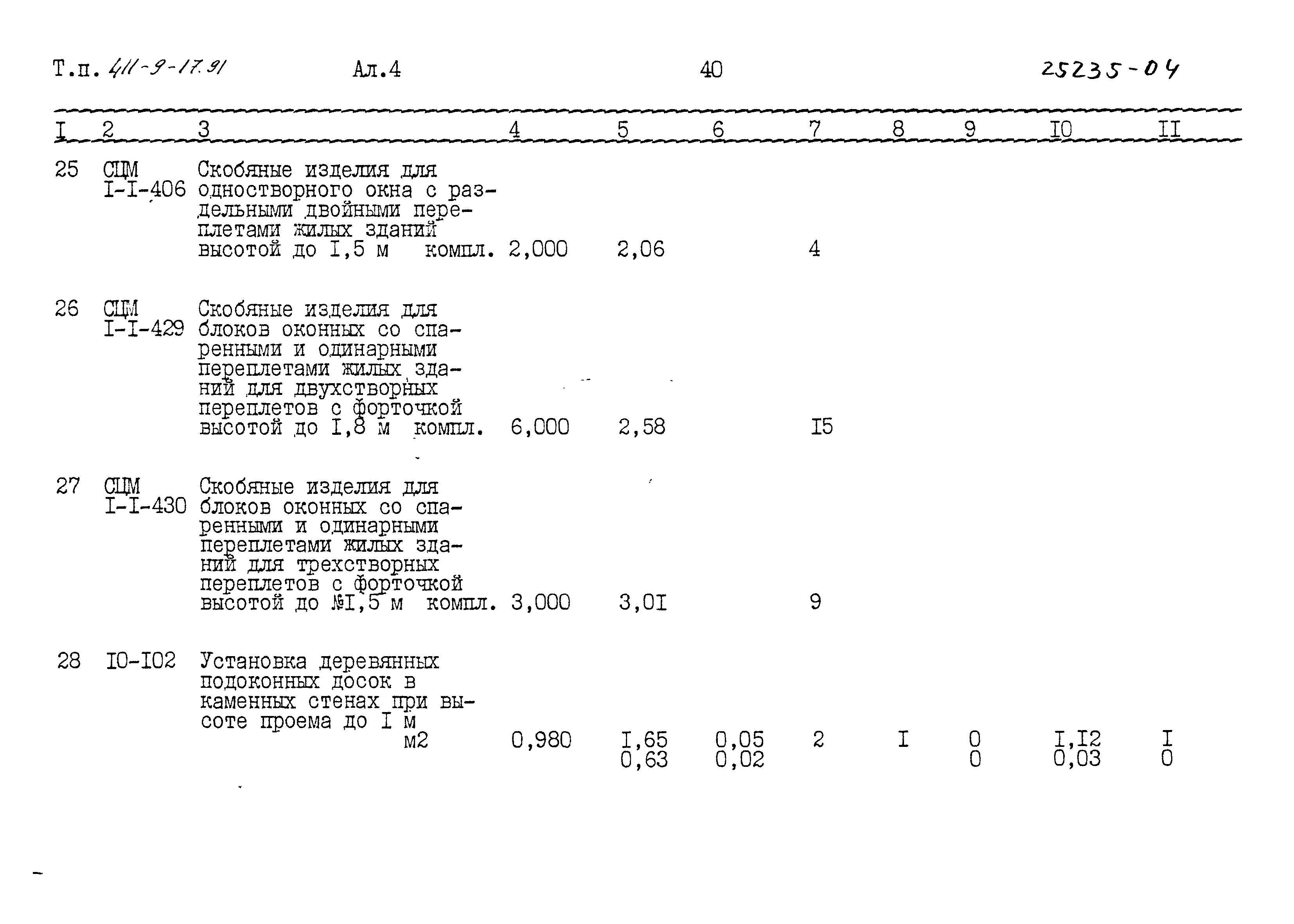 Т.п. 411-9-17.91 Ал.4 40 25235-04

| I | 2 | 3 | 4 | 5 | 6 | 7 | 8 | 9 | I0 | II |
|---|---|---|---|---|---|---|---|---|---|---|
| 25 | СЦМ I-I-406 | Скобяные изделия для одностворного окна с раздельными двойными переплетами жилых зданий высотой до I,5 м компл. | 2,000 | 2,06 | | 4 | | | | |
| 26 | СЦМ I-I-429 | Скобяные изделия для блоков оконных со спаренными и одинарными переплетами жилых зданий для двухстворных переплетов с форточкой высотой до I,8 м компл. | 6,000 | 2,58 | | I5 | | | | |
| 27 | СЦМ I-I-430 | Скобяные изделия для блоков оконных со спаренными и одинарными переплетами жилых зданий для трехстворных переплетов с форточкой высотой до №I,5 м компл. | 3,000 | 3,0I | | 9 | | | | |
| 28 | I0-I02 | Установка деревянных подоконных досок в каменных стенах при высоте проема до I м м2 | 0,980 | I,65 0,63 | 0,05 0,02 | 2 | I | 0 0 | I,I2 0,03 | I 0 |